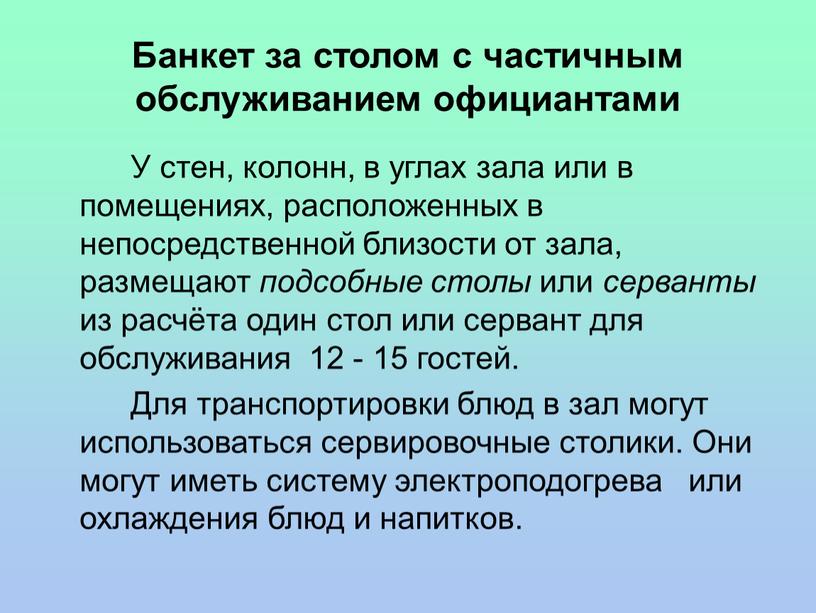 Банкет за столом с частичным обслуживанием официантами

У стен, колонн, в углах зала или в помещениях, расположенных в непосредственной близости от зала, размещают подсобные столы или серванты из расчёта один стол или сервант для обслуживания 12 - 15 гостей.

Для транспортировки блюд в зал могут использоваться сервировочные столики. Они могут иметь систему электроподогрева или охлаждения блюд и напитков.